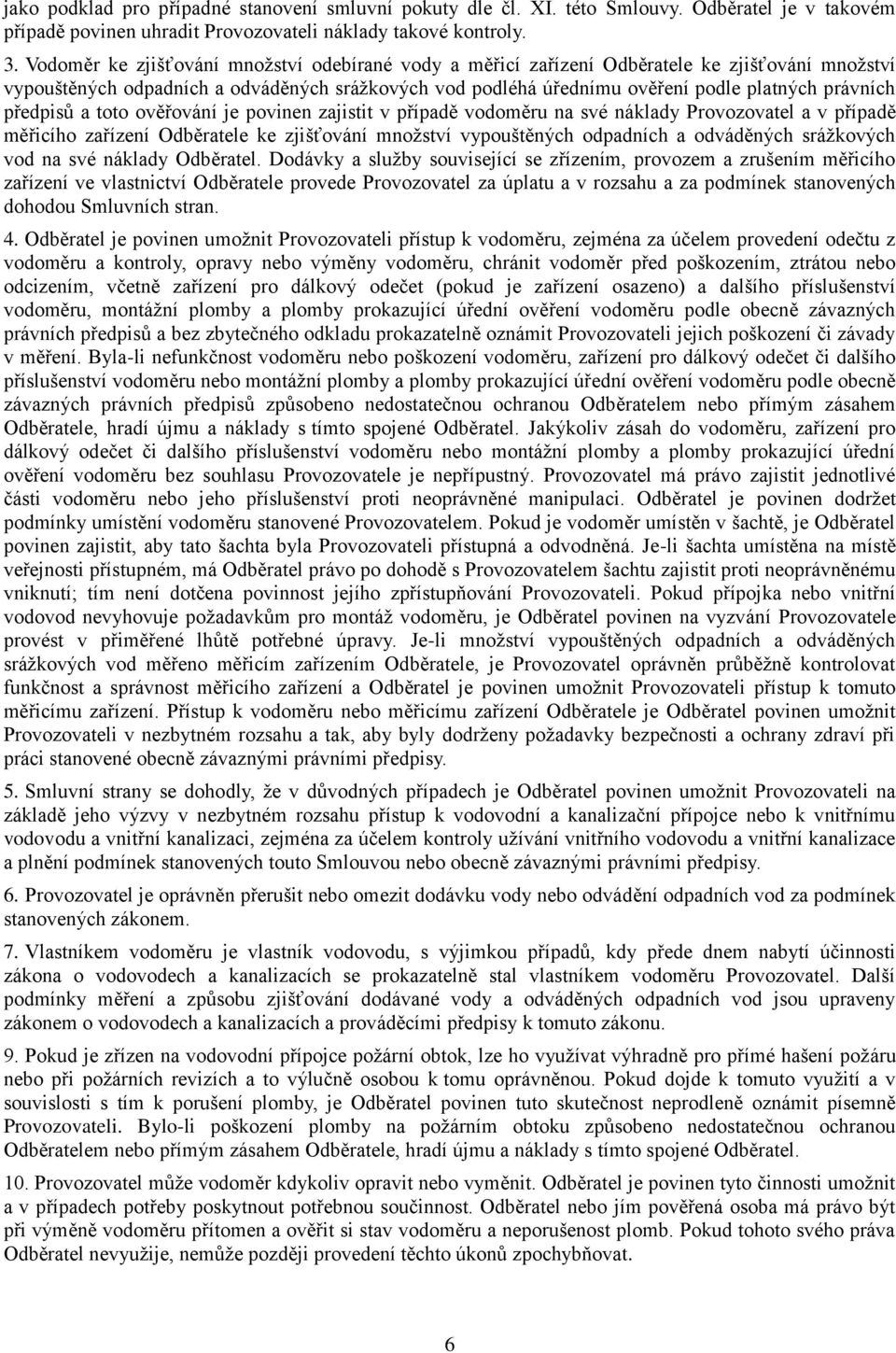 jako podklad pro případné stanovení smluvní pokuty dle čl. XI. této Smlouvy. Odběratel je v takovém případě povinen uhradit Provozovateli náklady takové kontroly.

3. Vodoměr ke zjišťování množství odebírané vody a měřicí zařízení Odběratele ke zjišťování množství vypouštěných odpadních a odváděných srážkových vod podléhá úřednímu ověření podle platných právních předpisů a toto ověřování je povinen zajistit v případě vodoměru na své náklady Provozovatel a v případě měřicího zařízení Odběratele ke zjišťování množství vypouštěných odpadních a odváděných srážkových vod na své náklady Odběratel. Dodávky a služby související se zřízením, provozem a zrušením měřicího zařízení ve vlastnictví Odběratele provede Provozovatel za úplatu a v rozsahu a za podmínek stanovených dohodou Smluvních stran.

4. Odběratel je povinen umožnit Provozovateli přístup k vodoměru, zejména za účelem provedení odečtu z vodoměru a kontroly, opravy nebo výměny vodoměru, chránit vodoměr před poškozením, ztrátou nebo odcizením, včetně zařízení pro dálkový odečet (pokud je zařízení osazeno) a dalšího příslušenství vodoměru, montážní plomby a plomby prokazující úřední ověření vodoměru podle obecně závazných právních předpisů a bez zbytečného odkladu prokazatelně oznámit Provozovateli jejich poškození či závady v měření. Byla-li nefunkčnost vodoměru nebo poškození vodoměru, zařízení pro dálkový odečet či dalšího příslušenství vodoměru nebo montážní plomby a plomby prokazující úřední ověření vodoměru podle obecně závazných právních předpisů způsobeno nedostatečnou ochranou Odběratelem nebo přímým zásahem Odběratele, hradí újmu a náklady s tímto spojené Odběratel. Jakýkoliv zásah do vodoměru, zařízení pro dálkový odečet či dalšího příslušenství vodoměru nebo montážní plomby a plomby prokazující úřední ověření vodoměru bez souhlasu Provozovatele je nepřípustný. Provozovatel má právo zajistit jednotlivé části vodoměru nebo jeho příslušenství proti neoprávněné manipulaci. Odběratel je povinen dodržet podmínky umístění vodoměru stanovené Provozovatelem. Pokud je vodoměr umístěn v šachtě, je Odběratel povinen zajistit, aby tato šachta byla Provozovateli přístupná a odvodněná. Je-li šachta umístěna na místě veřejnosti přístupném, má Odběratel právo po dohodě s Provozovatelem šachtu zajistit proti neoprávněnému vniknutí; tím není dotčena povinnost jejího zpřístupňování Provozovateli. Pokud přípojka nebo vnitřní vodovod nevyhovuje požadavkům pro montáž vodoměru, je Odběratel povinen na vyzvání Provozovatele provést v přiměřené lhůtě potřebné úpravy. Je-li množství vypouštěných odpadních a odváděných srážkových vod měřeno měřicím zařízením Odběratele, je Provozovatel oprávněn průběžně kontrolovat funkčnost a správnost měřicího zařízení a Odběratel je povinen umožnit Provozovateli přístup k tomuto měřicímu zařízení. Přístup k vodoměru nebo měřicímu zařízení Odběratele je Odběratel povinen umožnit Provozovateli v nezbytném rozsahu a tak, aby byly dodrženy požadavky bezpečnosti a ochrany zdraví při práci stanovené obecně závaznými právními předpisy.

5. Smluvní strany se dohodly, že v důvodných případech je Odběratel povinen umožnit Provozovateli na základě jeho výzvy v nezbytném rozsahu přístup k vodovodní a kanalizační přípojce nebo k vnitřnímu vodovodu a vnitřní kanalizaci, zejména za účelem kontroly užívání vnitřního vodovodu a vnitřní kanalizace a plnění podmínek stanovených touto Smlouvou nebo obecně závaznými právními předpisy.

6. Provozovatel je oprávněn přerušit nebo omezit dodávku vody nebo odvádění odpadních vod za podmínek stanovených zákonem.

7. Vlastníkem vodoměru je vlastník vodovodu, s výjimkou případů, kdy přede dnem nabytí účinnosti zákona o vodovodech a kanalizacích se prokazatelně stal vlastníkem vodoměru Provozovatel. Další podmínky měření a způsobu zjišťování dodávané vody a odváděných odpadních vod jsou upraveny zákonem o vodovodech a kanalizacích a prováděcími předpisy k tomuto zákonu.

9. Pokud je zřízen na vodovodní přípojce požární obtok, lze ho využívat výhradně pro přímé hašení požáru nebo při požárních revizích a to výlučně osobou k tomu oprávněnou. Pokud dojde k tomuto využití a v souvislosti s tím k porušení plomby, je Odběratel povinen tuto skutečnost neprodleně oznámit písemně Provozovateli. Bylo-li poškození plomby na požárním obtoku způsobeno nedostatečnou ochranou Odběratelem nebo přímým zásahem Odběratele, hradí újmu a náklady s tímto spojené Odběratel.

10. Provozovatel může vodoměr kdykoliv opravit nebo vyměnit. Odběratel je povinen tyto činnosti umožnit a v případech potřeby poskytnout potřebnou součinnost. Odběratel nebo jím pověřená osoba má právo být při výměně vodoměru přítomen a ověřit si stav vodoměru a neporušenost plomb. Pokud tohoto svého práva Odběratel nevyužije, nemůže později provedení těchto úkonů zpochybňovat.

6